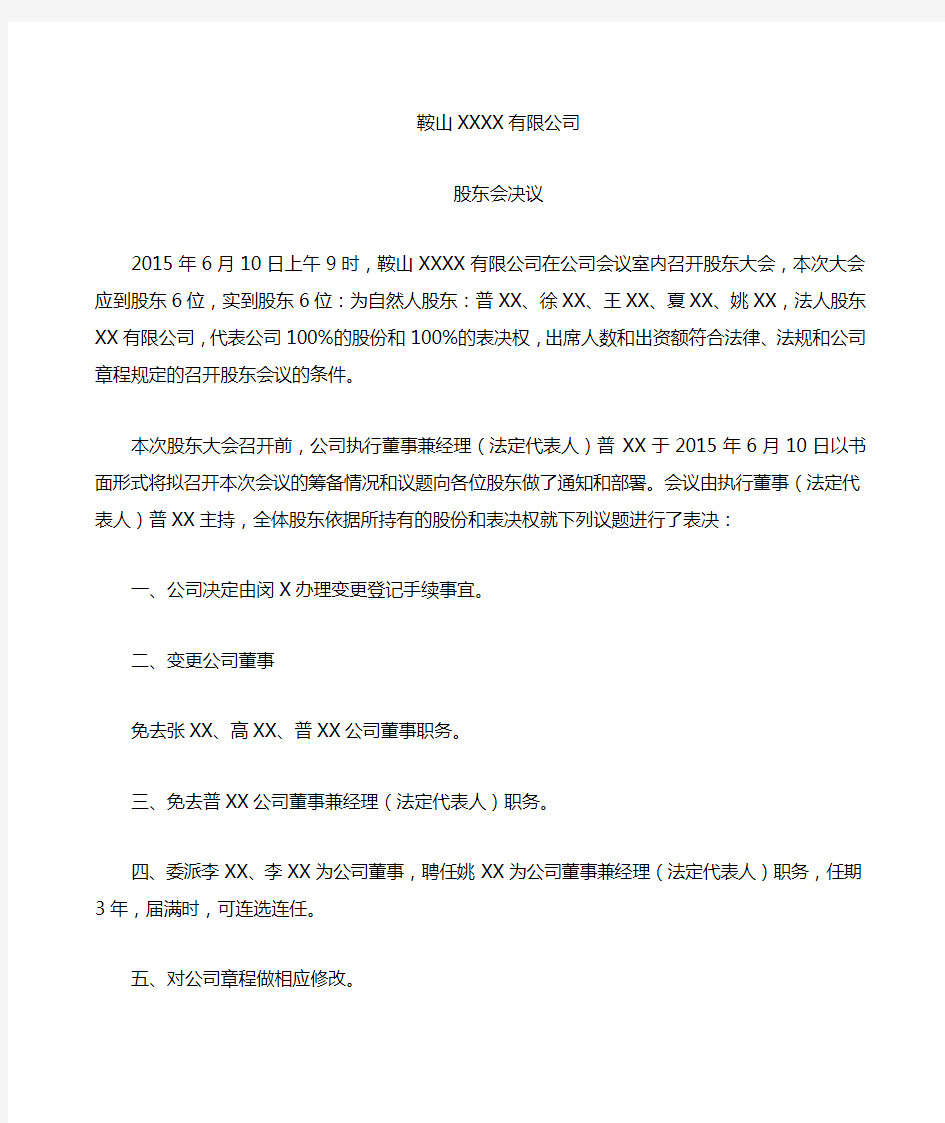 鞍山XXXX有限公司

股东会决议

2015年6月10日上午9时，鞍山XXXX有限公司在公司会议室内召开股东大会，本次大会应到股东6位，实到股东6位：为自然人股东：普XX、徐XX、王XX、夏XX、姚XX，法人股东XX有限公司，代表公司100%的股份和100%的表决权，出席人数和出资额符合法律、法规和公司章程规定的召开股东会议的条件。

本次股东大会召开前，公司执行董事兼经理（法定代表人）普XX于2015年6月10日以书面形式将拟召开本次会议的筹备情况和议题向各位股东做了通知和部署。会议由执行董事（法定代表人）普XX主持，全体股东依据所持有的股份和表决权就下列议题进行了表决：

一、公司决定由闵X办理变更登记手续事宜。

二、变更公司董事

免去张XX、高XX、普XX公司董事职务。

三、免去普XX公司董事兼经理（法定代表人）职务。

四、委派李XX、李XX为公司董事，聘任姚XX为公司董事兼经理（法定代表人）职务，任期3年，届满时，可连选连任。

五、对公司章程做相应修改。